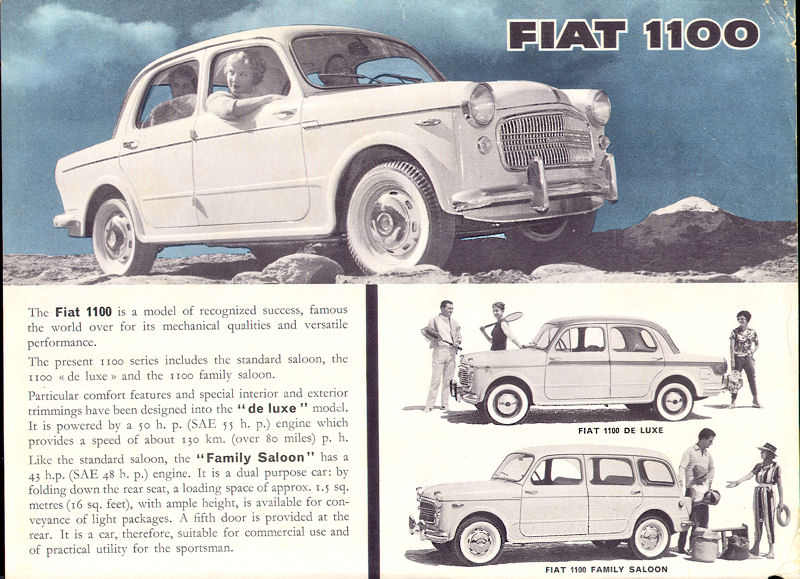 FIAT 1100

The **Fiat 1100** is a model of recognized success, famous the world over for its mechanical qualities and versatile performance.

The present 1100 series includes the standard saloon, the 1100 « de luxe » and the 1100 family saloon.

Particular comfort features and special interior and exterior trimmings have been designed into the **"de luxe"** model. It is powered by a 50 h. p. (SAE 55 h. p.) engine which provides a speed of about 130 km. (over 80 miles) p. h.

Like the standard saloon, the **"Family Saloon"** has a 43 h.p. (SAE 48 h. p.) engine. It is a dual purpose car: by folding down the rear seat, a loading space of approx. 1.5 sq. metres (16 sq. feet), with ample height, is available for conveyance of light packages. A fifth door is provided at the rear. It is a car, therefore, suitable for commercial use and of practical utility for the sportsman.

FIAT 1100 DE LUXE

FIAT 1100 FAMILY SALOON